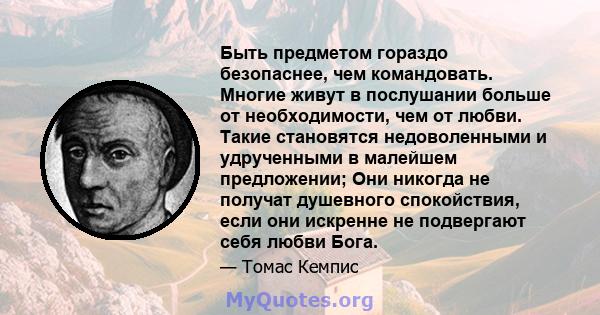 Быть предметом гораздо безопаснее, чем командовать. Многие живут в послушании больше от необходимости, чем от любви. Такие становятся недоволенными и удрученными в малейшем предложении; Они никогда не получат душевного спокойствия, если они искренне не подвергают себя любви Бога.

— Томас Кемпис

MyQuotes.org